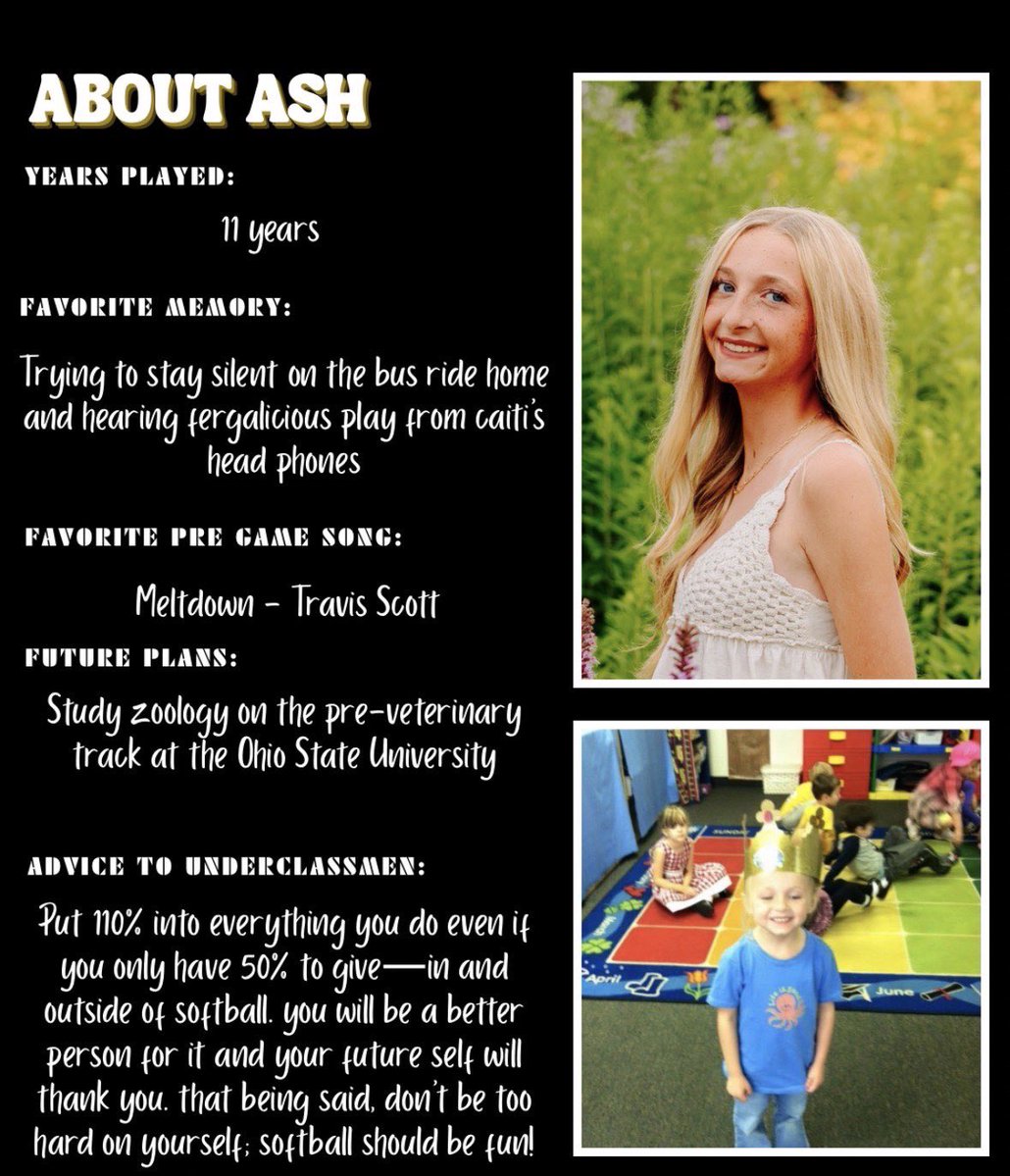 ABOUT ASH

YEARS PLAYED:

11 years

FAVORITE MEMORY:

Trying to stay silent on the bus ride home and hearing fergalicious play from caiti's head phones

FAVORITE PRE GAME SONG:

Meltdown - Travis Scott

FUTURE PLANS:

Study zoology on the pre-veterinary track at the Ohio State University

ADVICE TO UNDERCLASSMEN:

Put 110% into everything you do even if you only have 50% to give—in and outside of softball. you will be a better person for it and your future self will thank you. that being said, don't be too hard on yourself; softball should be fun!

April

June